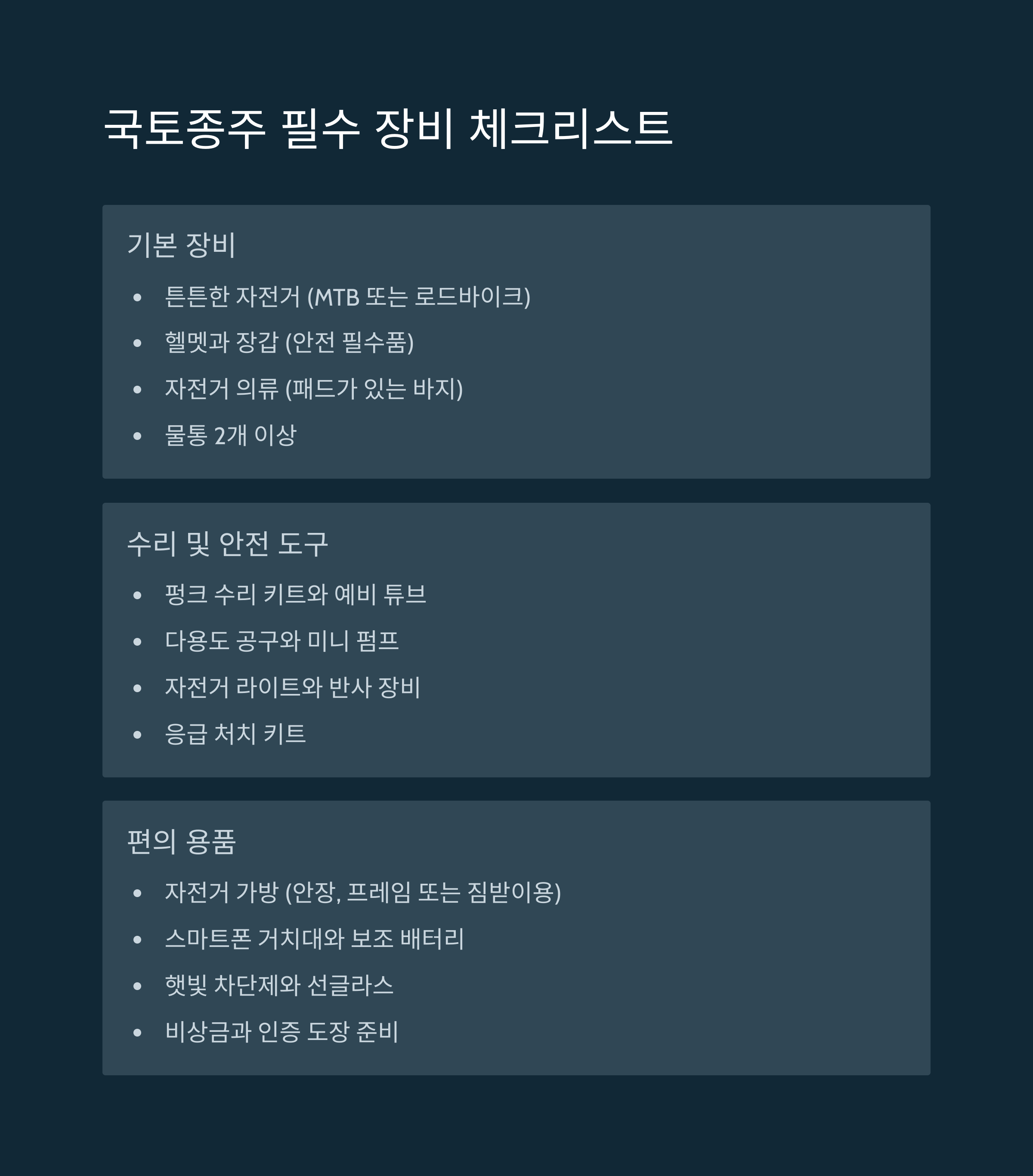 국토종주 필수 장비 체크리스트

기본 장비

• 튼튼한 자전거 (MTB 또는 로드바이크)
• 헬멧과 장갑 (안전 필수품)
• 자전거 의류 (패드가 있는 바지)
• 물통 2개 이상

수리 및 안전 도구

• 펑크 수리 키트와 예비 튜브
• 다용도 공구와 미니 펌프
• 자전거 라이트와 반사 장비
• 응급 처치 키트

편의 용품

• 자전거 가방 (안장, 프레임 또는 짐받이용)
• 스마트폰 거치대와 보조 배터리
• 햇빛 차단제와 선글라스
• 비상금과 인증 도장 준비